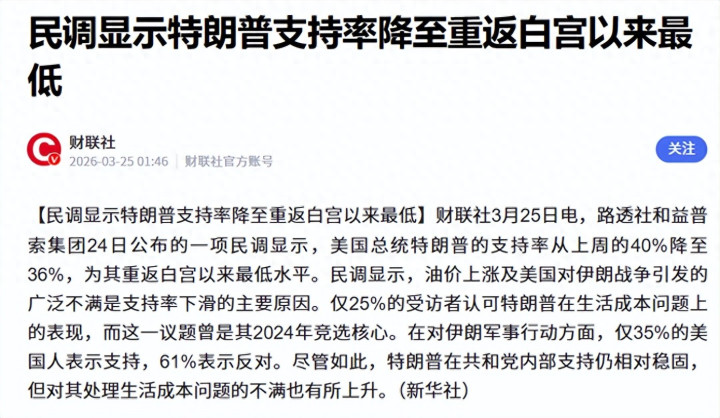 民调显示特朗普支持率降至重返白宫以来最低

财联社
2026-03-25 01:46 | 财联社官方账号

关注

【民调显示特朗普支持率降至重返白宫以来最低】财联社3月25日电，路透社和益普索集团24日公布的一项民调显示，美国总统特朗普的支持率从上周的40%降至36%，为其重返白宫以来最低水平。民调显示，油价上涨及美国对伊朗战争引发的广泛不满是支持率下滑的主要原因。仅25%的受访者认可特朗普在生活成本问题上的表现，而这一议题曾是其2024年竞选核心。在对伊朗军事行动方面，仅35%的美国人表示支持，61%表示反对。尽管如此，特朗普在共和党内部支持仍相对稳固，但对其处理生活成本问题的不满也有所上升。（新华社）